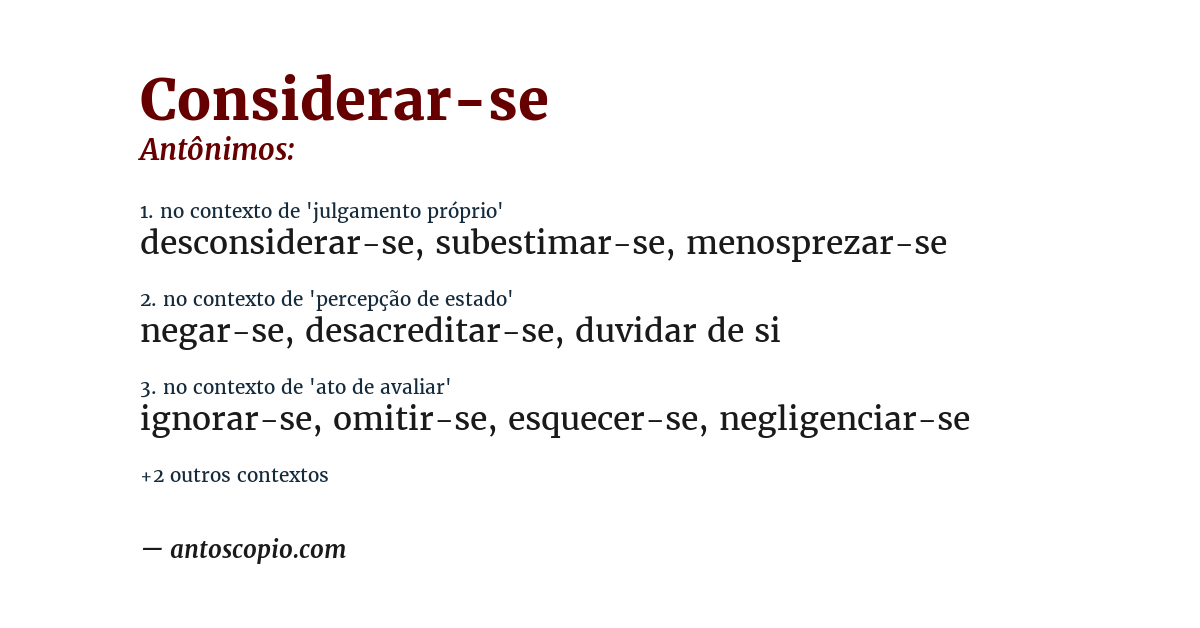 Considerar-se
Antônimos:

1. no contexto de 'julgamento próprio'
desconsiderar-se, subestimar-se, menosprezar-se

2. no contexto de 'percepção de estado'
negar-se, desacreditar-se, duvidar de si

3. no contexto de 'ato de avaliar'
ignorar-se, omitir-se, esquecer-se, negligenciar-se

+2 outros contextos

— antoscopio.com